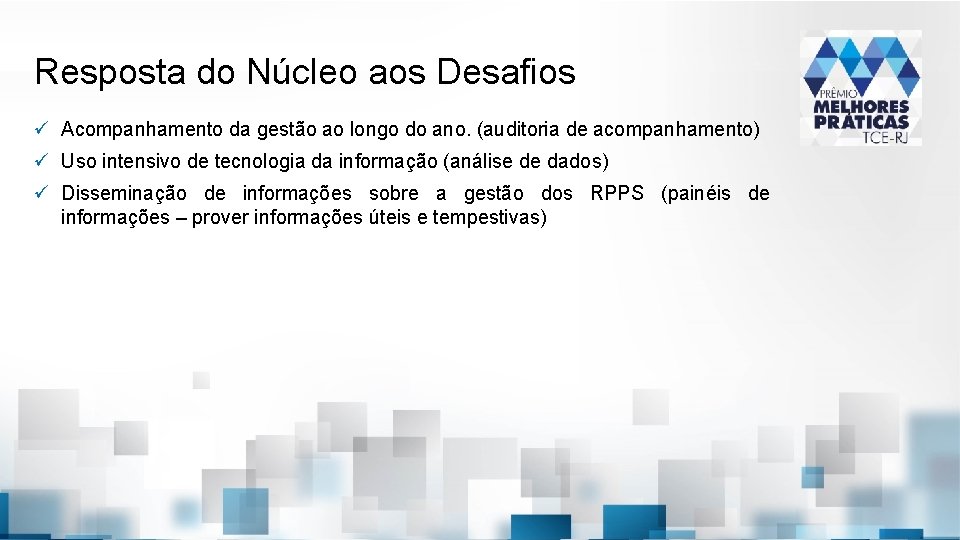 Resposta do Núcleo aos Desafios

PRÊMIO MELHORES PRÁTICAS TCE-RJ

✓ Acompanhamento da gestão ao longo do ano. (auditoria de acompanhamento)

✓ Uso intensivo de tecnologia da informação (análise de dados)

✓ Disseminação de informações sobre a gestão dos RPPS (painéis de informações – prover informações úteis e tempestivas)